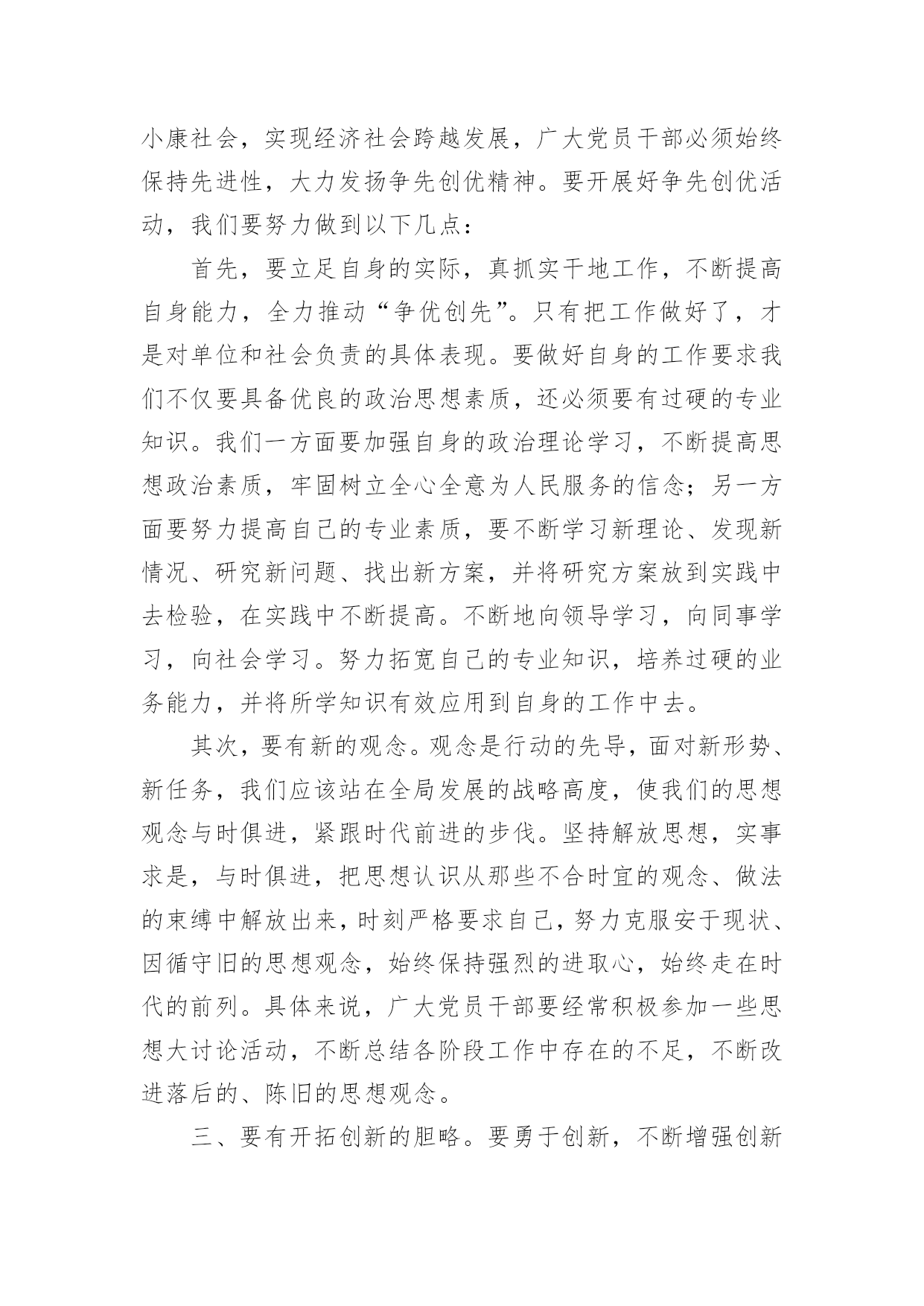 小康社会，实现经济社会跨越发展，广大党员干部必须始终保持先进性，大力发扬争先创优精神。要开展好争先创优活动，我们要努力做到以下几点：

首先，要立足自身的实际，真抓实干地工作，不断提高自身能力，全力推动“争优创先”。只有把工作做好了，才是对单位和社会负责的具体表现。要做好自身的工作要求我们不仅要具备优良的政治思想素质，还必须要有过硬的专业知识。我们一方面要加强自身的政治理论学习，不断提高思想政治素质，牢固树立全心全意为人民服务的信念；另一方面要努力提高自己的专业素质，要不断学习新理论、发现新情况、研究新问题、找出新方案，并将研究方案放到实践中去检验，在实践中不断提高。不断地向领导学习，向同事学习，向社会学习。努力拓宽自己的专业知识，培养过硬的业务能力，并将所学知识有效应用到自身的工作中去。

其次，要有新的观念。观念是行动的先导，面对新形势、新任务，我们应该站在全局发展的战略高度，使我们的思想观念与时俱进，紧跟时代前进的步伐。坚持解放思想，实事求是，与时俱进，把思想认识从那些不合时宜的观念、做法的束缚中解放出来，时刻严格要求自己，努力克服安于现状、因循守旧的思想观念，始终保持强烈的进取心，始终走在时代的前列。具体来说，广大党员干部要经常积极参加一些思想大讨论活动，不断总结各阶段工作中存在的不足，不断改进落后的、陈旧的思想观念。

三、要有开拓创新的胆略。要勇于创新，不断增强创新